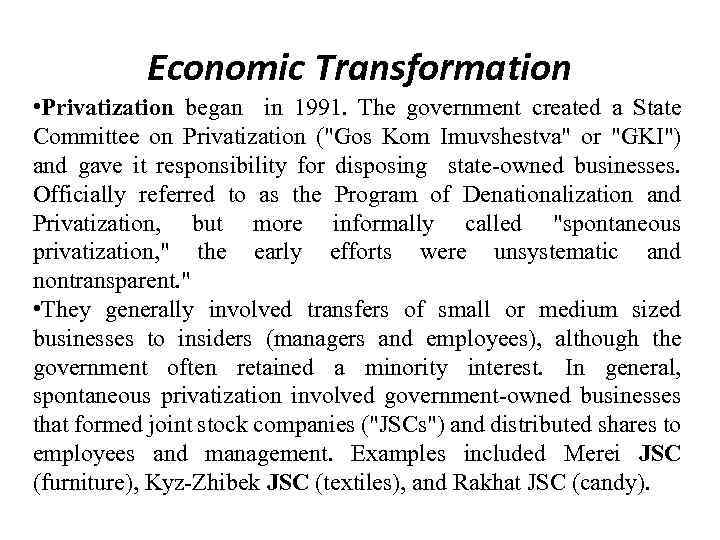 Economic Transformation

•Privatization began in 1991. The government created a State Committee on Privatization ("Gos Kom Imuvshestva" or "GKI") and gave it responsibility for disposing state-owned businesses. Officially referred to as the Program of Denationalization and Privatization, but more informally called "spontaneous privatization," the early efforts were unsystematic and nontransparent."

•They generally involved transfers of small or medium sized businesses to insiders (managers and employees), although the government often retained a minority interest. In general, spontaneous privatization involved government-owned businesses that formed joint stock companies ("JSCs") and distributed shares to employees and management. Examples included Merei JSC (furniture), Kyz-Zhibek JSC (textiles), and Rakhat JSC (candy).